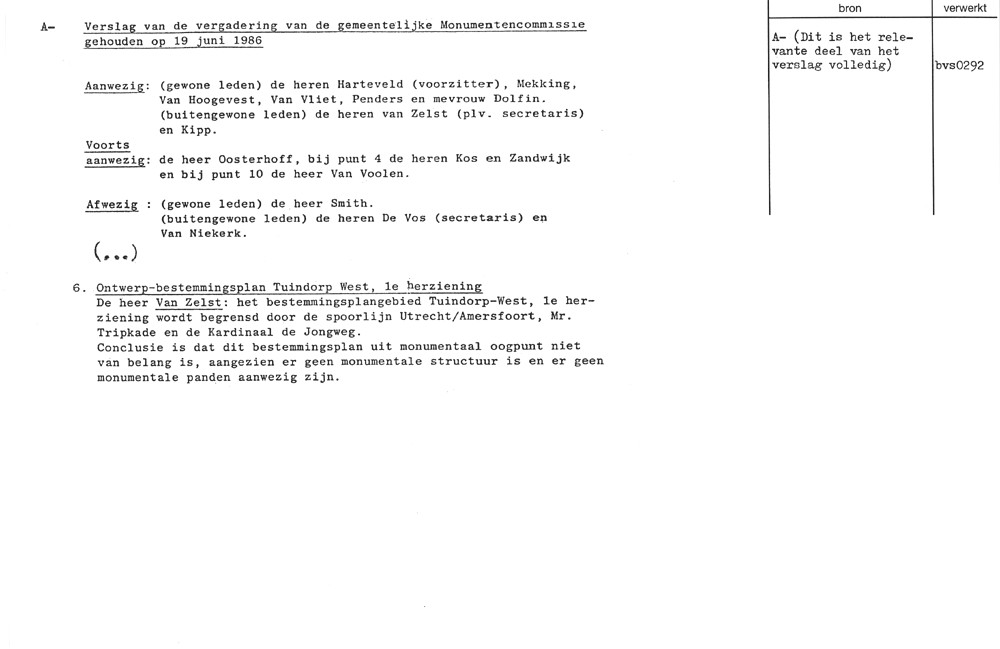 A- Verslag van de vergadering van de gemeentelijke Monumentencommissie gehouden op 19 juni 1986

Aanwezig: (gewone leden) de heren Harteveld (voorzitter), Mekking, Van Hoogevest, Van Vliet, Penders en mevrouw Dolfin.
(buitengewone leden) de heren van Zelst (plv. secretaris) en Kipp.

Voorts aanwezig: de heer Oosterhoff, bij punt 4 de heren Kos en Zandwijk en bij punt 10 de heer Van Voolen.

Afwezig : (gewone leden) de heer Smith.
(buitengewone leden) de heren De Vos (secretaris) en Van Niekerk.

(...)

6. Ontwerp-bestemmingsplan Tuindorp West, 1e herziening
De heer Van Zelst: het bestemmingsplangebied Tuindorp-West, 1e herziening wordt begrensd door de spoorlijn Utrecht/Amersfoort, Mr. Tripkade en de Kardinaal de Jongweg.
Conclusie is dat dit bestemmingsplan uit monumentaal oogpunt niet van belang is, aangezien er geen monumentale structuur is en er geen monumentale panden aanwezig zijn.

| bron | verwerkt |
|---|---|
| A- (Dit is het relevante deel van het verslag volledig) | bvs0292 |